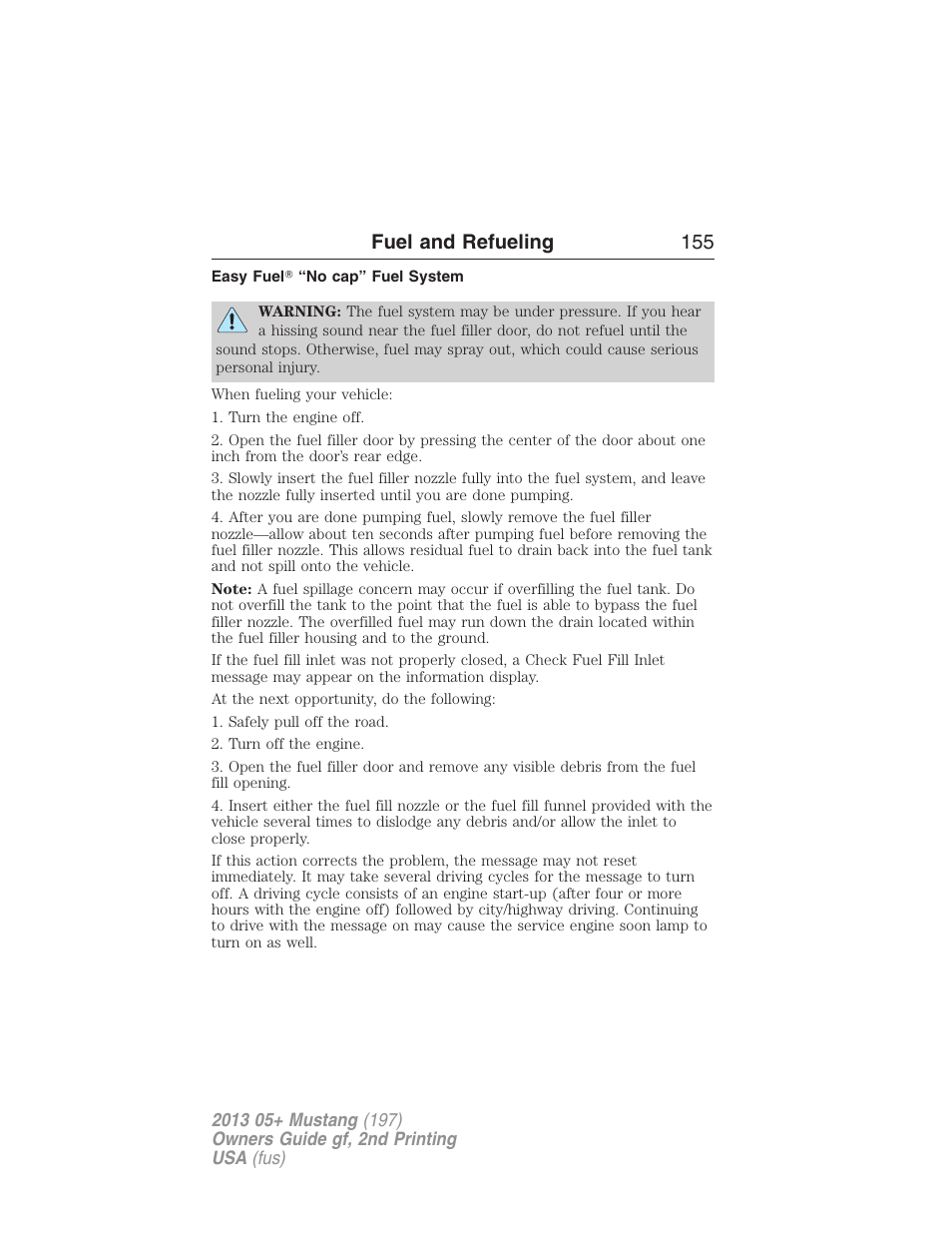 Fuel and Refueling 155

Easy Fuel® “No cap” Fuel System

WARNING: The fuel system may be under pressure. If you hear a hissing sound near the fuel filler door, do not refuel until the sound stops. Otherwise, fuel may spray out, which could cause serious personal injury.

When fueling your vehicle:

1. Turn the engine off.

2. Open the fuel filler door by pressing the center of the door about one inch from the door’s rear edge.

3. Slowly insert the fuel filler nozzle fully into the fuel system, and leave the nozzle fully inserted until you are done pumping.

4. After you are done pumping fuel, slowly remove the fuel filler nozzle—allow about ten seconds after pumping fuel before removing the fuel filler nozzle. This allows residual fuel to drain back into the fuel tank and not spill onto the vehicle.

Note: A fuel spillage concern may occur if overfilling the fuel tank. Do not overfill the tank to the point that the fuel is able to bypass the fuel filler nozzle. The overfilled fuel may run down the drain located within the fuel filler housing and to the ground.

If the fuel fill inlet was not properly closed, a Check Fuel Fill Inlet message may appear on the information display.

At the next opportunity, do the following:

1. Safely pull off the road.

2. Turn off the engine.

3. Open the fuel filler door and remove any visible debris from the fuel fill opening.

4. Insert either the fuel fill nozzle or the fuel fill funnel provided with the vehicle several times to dislodge any debris and/or allow the inlet to close properly.

If this action corrects the problem, the message may not reset immediately. It may take several driving cycles for the message to turn off. A driving cycle consists of an engine start-up (after four or more hours with the engine off) followed by city/highway driving. Continuing to drive with the message on may cause the service engine soon lamp to turn on as well.

2013 05+ Mustang (197)
Owners Guide gf, 2nd Printing
USA (fus)